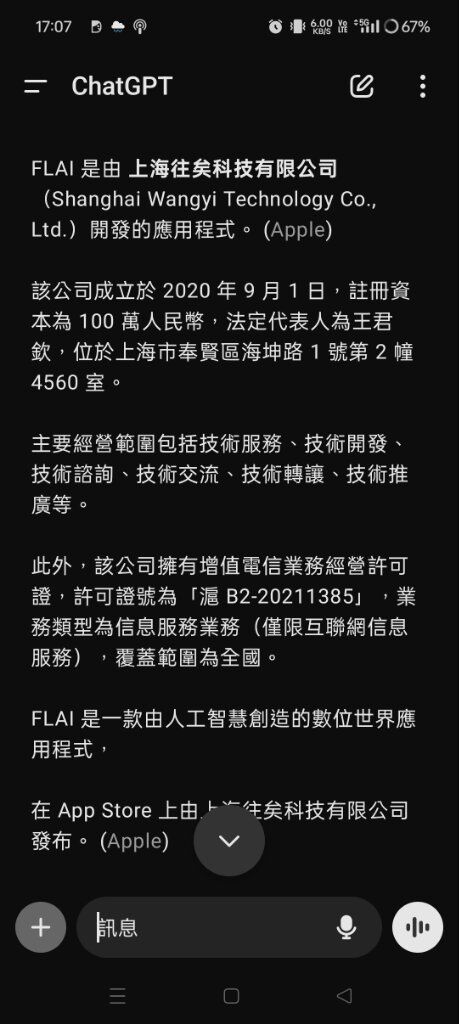 17:07 6.00 KB/S 67%

ChatGPT

FLAI 是由 上海往矣科技有限公司（Shanghai Wangyi Technology Co., Ltd.）開發的應用程式。(Apple)

該公司成立於 2020 年 9 月 1 日，註冊資本為 100 萬人民幣，法定代表人為王君欽，位於上海市奉賢區海坤路 1 號第 2 幢 4560 室。

主要經營範圍包括技術服務、技術開發、技術諮詢、技術交流、技術轉讓、技術推廣等。

此外，該公司擁有增值電信業務經營許可證，許可證號為「滬 B2-20211385」，業務類型為信息服務業務（僅限互聯網信息服務），覆蓋範圍為全國。

FLAI 是一款由人工智慧創造的數位世界應用程式，

在 App Store 上由上海往矣科技有限公司發布。(Apple)

訊息